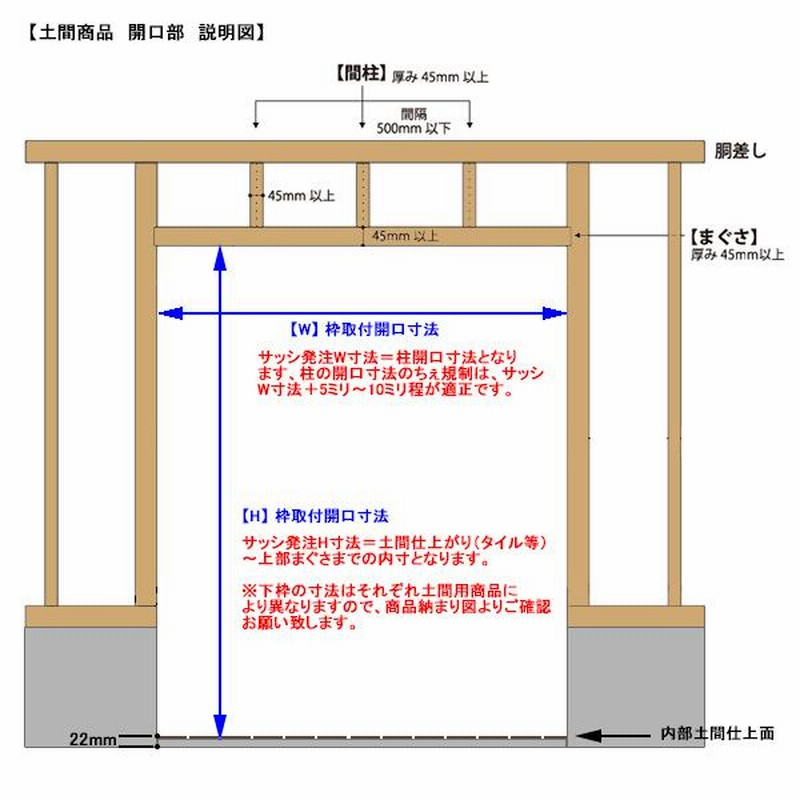 【土間商品　開口部　説明図】

【間柱】厚み 45mm 以上

間隔
500mm 以下

胴差し

45mm 以上

45mm 以上

【まぐさ】
厚み 45mm以上

【W】枠取付開口寸法

サッシ発注W寸法＝柱開口寸法となります、柱の開口寸法のちぇ規制は、サッシW寸法＋5ミリ～10ミリ程が適正です。

【H】枠取付開口寸法

サッシ発注H寸法＝土間仕上がり（タイル等）～上部まぐさまでの内寸となります。

※下枠の寸法はそれぞれ土間用商品により異なりますので、商品納まり図よりご確認お願い致します。

22mm

内部土間仕上面